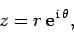 $z = r\,\mathrm{e}^{\mathrm{i}\theta},$